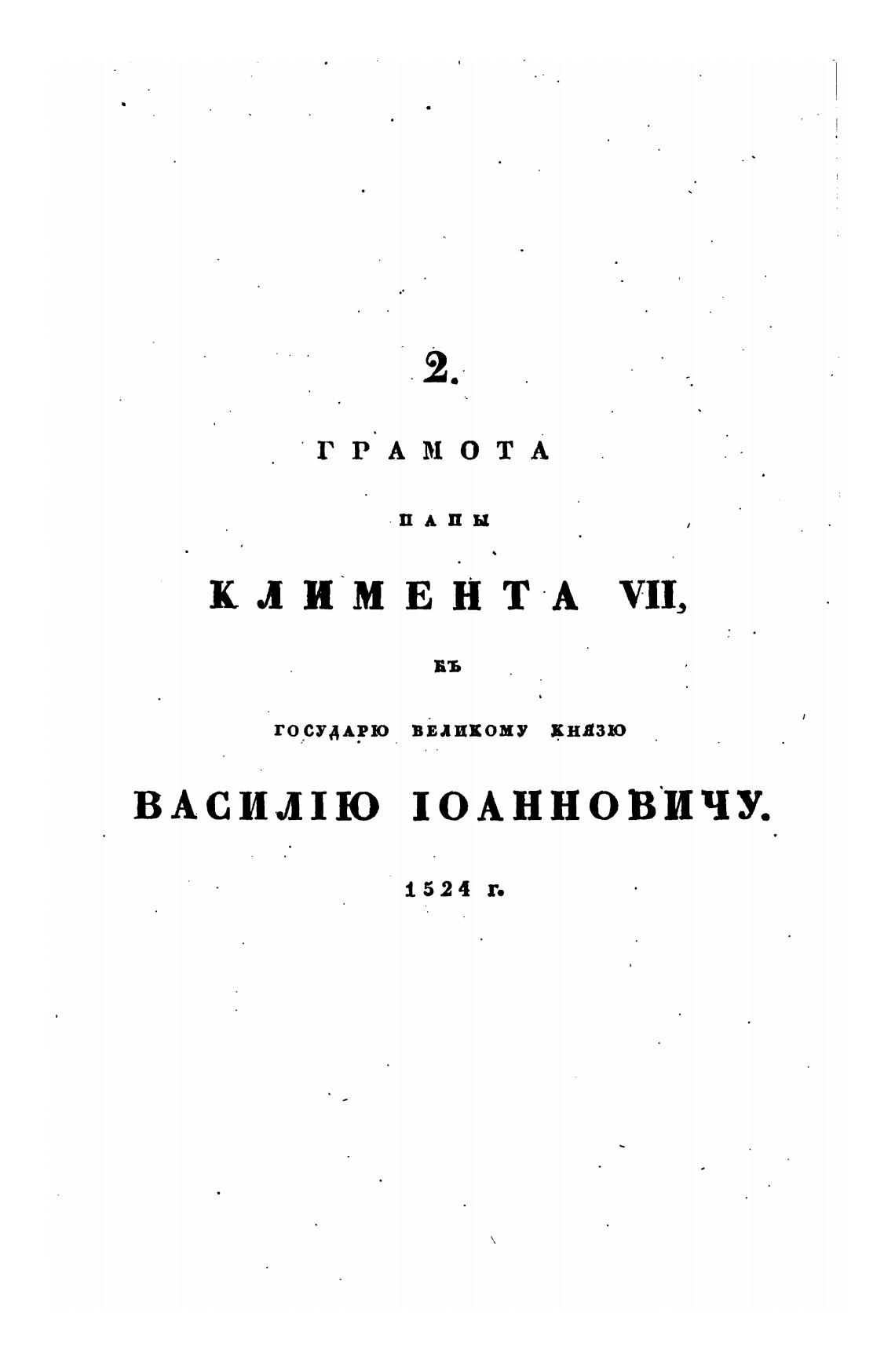 2.

ГРАМОТА

ПАПЫ

КЛИМЕНТА VII,

КЪ

ГОСУДАРЮ ВЕЛИКОМУ КНЯЗЮ

ВАСИЛІЮ ІОАННОВИЧУ.

1524 г.